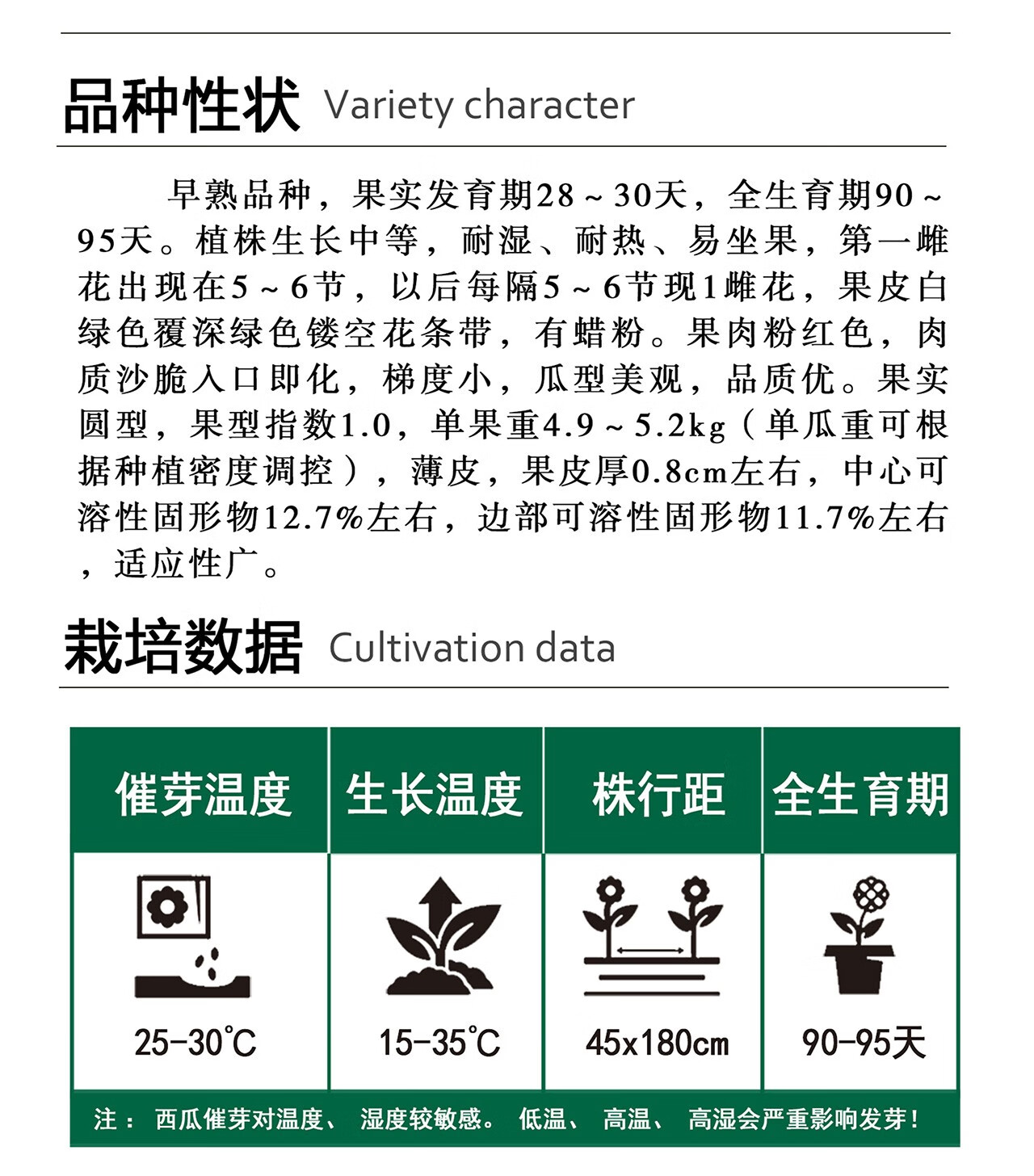 品种性状 Variety character

早熟品种，果实发育期28～30天，全生育期90～95天。植株生长中等，耐湿、耐热、易坐果，第一雌花出现在5～6节，以后每隔5～6节现1雌花，果皮白绿色覆深绿色镂空花条带，有蜡粉。果肉粉红色，肉质沙脆入口即化，梯度小，瓜型美观，品质优。果实圆型，果型指数1.0，单果重4.9～5.2kg（单瓜重可根据种植密度调控），薄皮，果皮厚0.8cm左右，中心可溶性固形物12.7%左右，边部可溶性固形物11.7%左右，适应性广。

栽培数据 Cultivation data

| 催芽温度 | 生长温度 | 株行距 | 全生育期 |
|---|---|---|---|
| 25-30℃ | 15-35℃ | 45x180cm | 90-95天 |

注：西瓜催芽对温度、湿度较敏感。低温、高温、高湿会严重影响发芽！